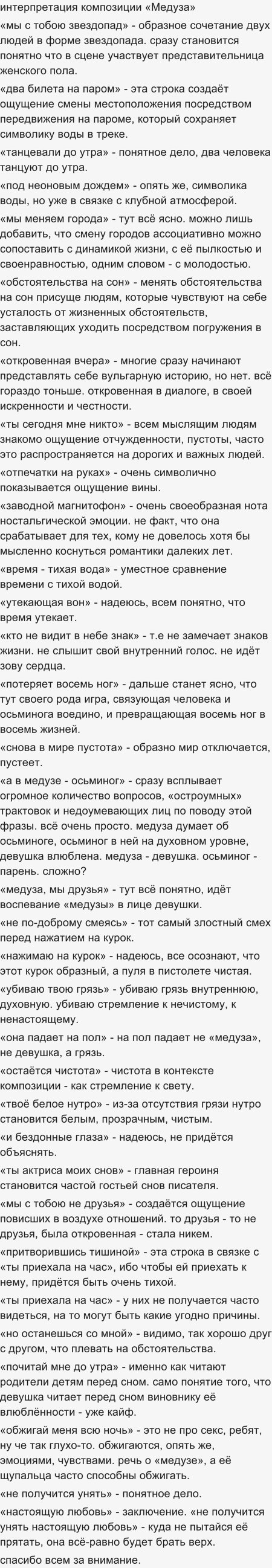 интерпретация композиции «Медуза»
«мы с тобою звездопад» - образное сочетание двух людей в форме звездопада. сразу становится понятно что в сцене участвует представительница женского пола.
«два билета на паром» - эта строка создаёт ощущение смены местоположения посредством передвижения на пароме, который сохраняет символику воды в треке.
«танцевали до утра» - понятное дело, два человека танцуют до утра.
«под неоновым дождем» - опять же, символика воды, но уже в связке с клубной атмосферой.
«мы меняем города» - тут всё ясно. можно лишь добавить, что смену городов ассоциативно можно сопоставить с динамикой жизни, с её пылкостью и своенравностью, одним словом - с молодостью.
«обстоятельства на сон» - менять обстоятельства на сон присуще людям, которые чувствуют на себе усталость от жизненных обстоятельств, заставляющих уходить посредством погружения в сон.
«откровенная вчера» - многие сразу начинают представлять себе вульгарную историю, но нет. всё гораздо тоньше. откровенная в диалоге, в своей искренности и честности.
«ты сегодня мне никто» - всем мыслящим людям знакомо ощущение отчужденности, пустоты, часто это распространяется на дорогих и важных людей.
«отпечатки на руках» - очень символично показывается ощущение вины.
«заводной магнитофон» - очень своеобразная нота ностальгической эмоции. не факт, что она срабатывает для тех, кому не довелось хотя бы мысленно коснуться романтики далеких лет.
«время - тихая вода» - уместное сравнение времени с тихой водой.
«утекающая вон» - надеюсь, всем понятно, что время утекает.
«кто не видит в небе знак» - т.е не замечает знаков жизни. не слышит свой внутренний голос. не идёт зову сердца.
«потеряет восемь ног» - дальше станет ясно, что тут своего рода игра, связующая человека и осьминога воедино, и превращающая восемь ног в восемь жизней.
«снова в мире пустота» - образно мир отключается, пустеет.
«а в медузе - осьминог» - сразу всплывает огромное количество вопросов, «остроумных» трактовок и недоумевающих лиц по поводу этой фразы. всё очень просто. медуза думает об осьминоге, осьминог в ней на духовном уровне, девушка влюблена. медуза - девушка. осьминог - парень. сложно?
«медуза, мы друзья» - тут всё понятно, идёт воспевание «медузы» в лице девушки.
«не по-доброму смеясь» - тот самый злостный смех перед нажатием на курок.
«нажимаю на курок» - надеюсь, все осознают, что этот курок образный, а пуля в пистолете чистая.
«убиваю твою грязь» - убиваю грязь внутреннюю, духовную. убиваю стремление к нечистому, к ненастоящему.
«она падает на пол» - на пол падает не «медуза», не девушка, а грязь.
«остаётся чистота» - чистота в контексте композиции - как стремление к свету.
«твоё белое нутро» - из-за отсутствия грязи нутро становится белым, прозрачным, чистым.
«и бездонные глаза» - надеюсь, не придётся объяснять.
«ты актриса моих снов» - главная героиня становится частой гостьей снов писателя.
«мы с тобою не друзья» - создаётся ощущение повисших в воздухе отношений. то друзья - то не друзья, была откровенная - стала никем.
«притворившись тишиной» - эта строка в связке с «ты приехала на час», ибо чтобы ей приехать к нему, придётся быть очень тихой.
«ты приехала на час» - у них не получается часто видеться, на то могут быть какие угодно причины.
«но останешься со мной» - видимо, так хорошо друг с другом, что плевать на обстоятельства.
«почитай мне до утра» - именно как читают родители детям перед сном. само понятие того, что девушка читает перед сном виновнику её влюблённости - уже кайф.
«обжигай меня всю ночь» - это не про секс, ребят, ну че так глухо-то. обжигаются, опять же, эмоциями, чувствами. речь о «медузе», а её щупальца часто способны обжигать.
«не получится унять» - понятное дело.
«настоящую любовь» - заключение. «не получится унять настоящую любовь» - куда не пытайся её прятать, она всё-равно будет брать верх.
спасибо всем за внимание.